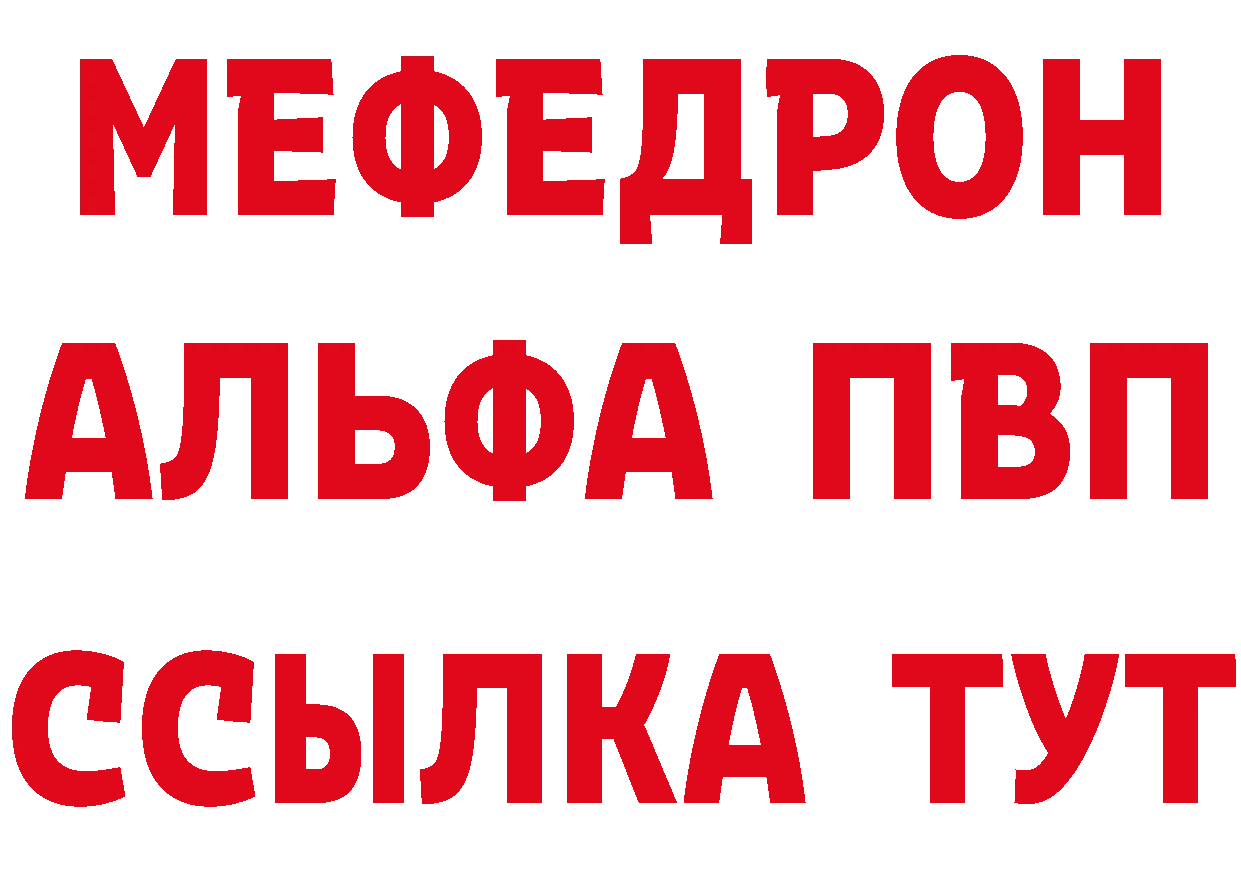 МЕФЕДРОН
АЛЬФА ПВП
ССЫЛКА ТУТ